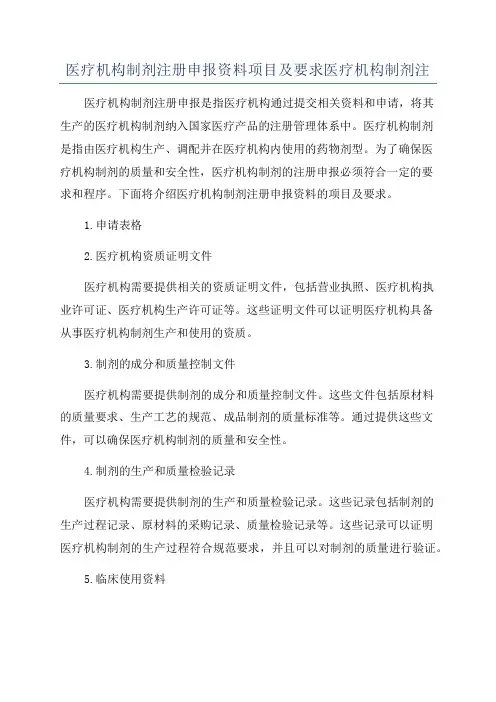 医疗机构制剂注册申报资料项目及要求医疗机构制剂注

医疗机构制剂注册申报是指医疗机构通过提交相关资料和申请，将其生产的医疗机构制剂纳入国家医疗产品的注册管理体系中。医疗机构制剂是指由医疗机构生产、调配并在医疗机构内使用的药物剂型。为了确保医疗机构制剂的质量和安全性，医疗机构制剂的注册申报必须符合一定的要求和程序。下面将介绍医疗机构制剂注册申报资料的项目及要求。

1.申请表格

2.医疗机构资质证明文件

医疗机构需要提供相关的资质证明文件，包括营业执照、医疗机构执业许可证、医疗机构生产许可证等。这些证明文件可以证明医疗机构具备从事医疗机构制剂生产和使用的资质。

3.制剂的成分和质量控制文件

医疗机构需要提供制剂的成分和质量控制文件。这些文件包括原材料的质量要求、生产工艺的规范、成品制剂的质量标准等。通过提供这些文件，可以确保医疗机构制剂的质量和安全性。

4.制剂的生产和质量检验记录

医疗机构需要提供制剂的生产和质量检验记录。这些记录包括制剂的生产过程记录、原材料的采购记录、质量检验记录等。这些记录可以证明医疗机构制剂的生产过程符合规范要求，并且可以对制剂的质量进行验证。

5.临床使用资料